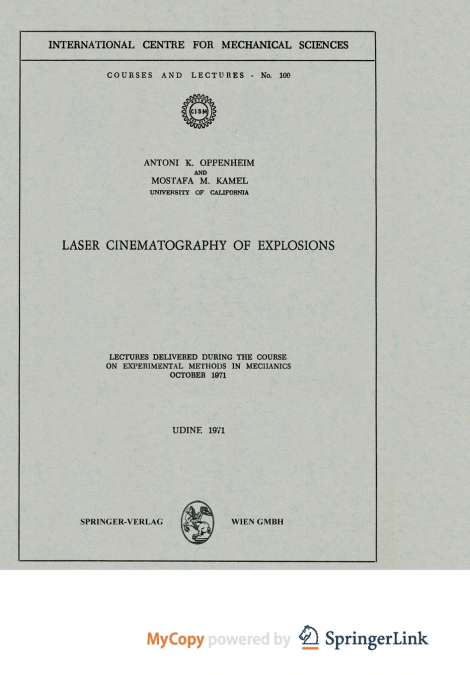 INTERNATIONAL CENTRE FOR MECHANICAL SCIENCES

COURSES AND LECTURES - No. 100

CISM

ANTONI K. OPPENHEIM
AND
MOSTAFA M. KAMEL
UNIVERSITY OF CALIFORNIA

LASER CINEMATOGRAPHY OF EXPLOSIONS

LECTURES DELIVERED DURING THE COURSE
ON EXPERIMENTAL METHODS IN MECHANICS
OCTOBER 1971

UDINE 1971

SPRINGER-VERLAG WIEN GMBH

MyCopy powered by SpringerLink